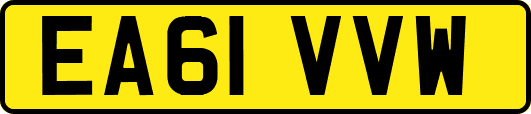 EA61 VVW